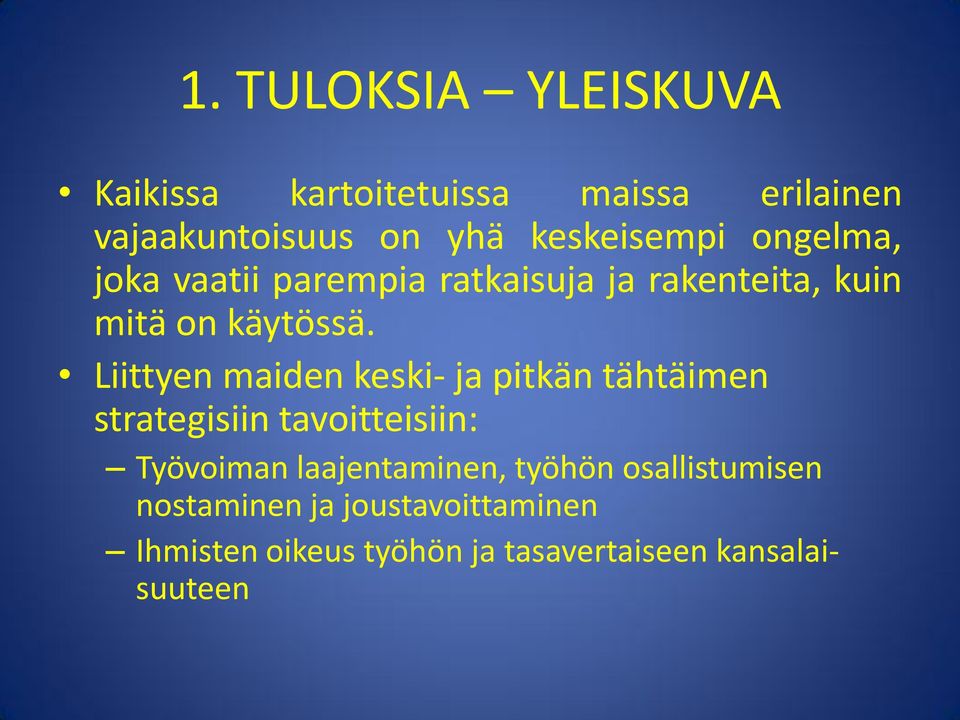 1. TULOKSIA – YLEISKUVA

• Kaikissa kartoitetuissa maissa erilainen vajaakuntoisuus on yhä keskeisempi ongelma, joka vaatii parempia ratkaisuja ja rakenteita, kuin mitä on käytössä.

• Liittyen maiden keski- ja pitkän tähtäimen strategisiin tavoitteisiin:
– Työvoiman laajentaminen, työhön osallistumisen nostaminen ja joustavoittaminen
– Ihmisten oikeus työhön ja tasavertaiseen kansalaisuuteen